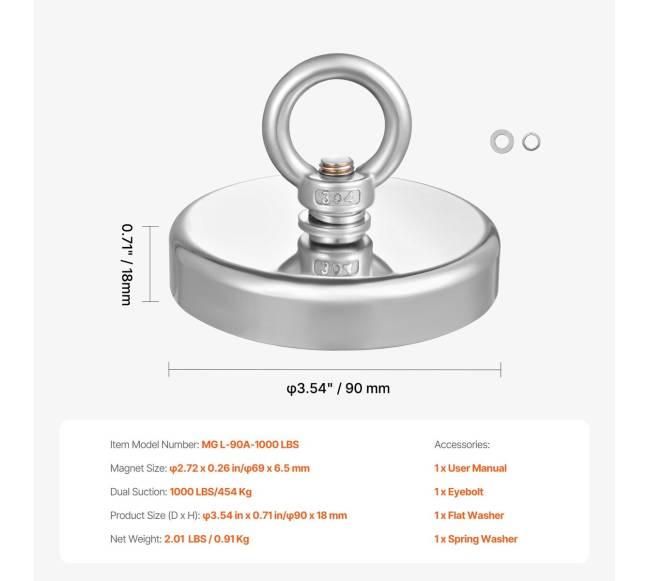 304

0.71" / 18mm

φ3.54" / 90 mm

Item Model Number: MG L-90A-1000 LBS

Magnet Size: φ2.72 x 0.26 in/φ69 x 6.5 mm

Dual Suction: 1000 LBS/454 Kg

Product Size (D x H): φ3.54 in x 0.71 in/φ90 x 18 mm

Net Weight: 2.01 LBS / 0.91 Kg

Accessories:

1 x User Manual

1 x Eyebolt

1 x Flat Washer

1 x Spring Washer